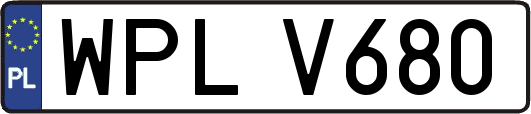 PL
WPL V680